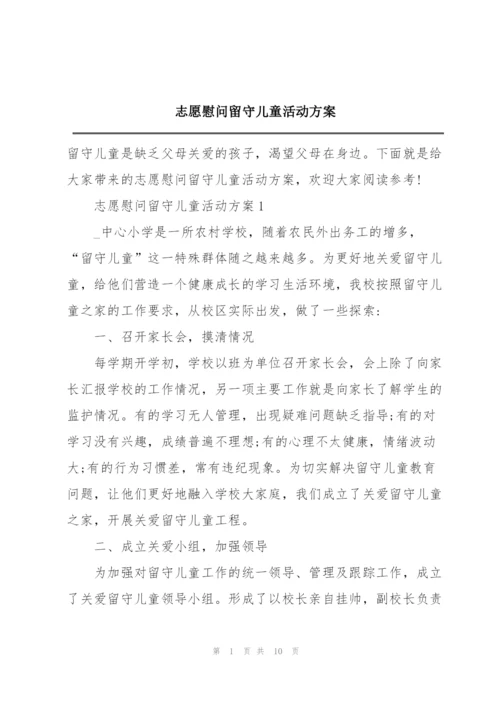 志愿慰问留守儿童活动方案

留守儿童是缺乏父母关爱的孩子，渴望父母在身边。下面就是给大家带来的志愿慰问留守儿童活动方案，欢迎大家阅读参考！

志愿慰问留守儿童活动方案1

_中心小学是一所农村学校，随着农民外出务工的增多，“留守儿童”这一特殊群体随之越来越多。为更好地关爱留守儿童，给他们营造一个健康成长的学习生活环境，我校按照留守儿童之家的工作要求，从校区实际出发，做了一些探索：

一、召开家长会，摸清情况

每学期开学初，学校以班为单位召开家长会，会上除了向家长汇报学校的工作情况，另一项主要工作就是向家长了解学生的监护情况。有的学习无人管理，出现疑难问题缺乏指导;有的对学习没有兴趣，成绩普遍不理想;有的心理不太健康，情绪波动大;有的行为习惯差，常有违纪现象。为切实解决留守儿童教育问题，让他们更好地融入学校大家庭，我们成立了关爱留守儿童之家，开展关爱留守儿童工程。

二、成立关爱小组，加强领导

为加强对留守儿童工作的统一领导、管理及跟踪工作，成立了关爱留守儿童领导小组。形成了以校长亲自挂帅，副校长负责

第 1 页 共 10 页